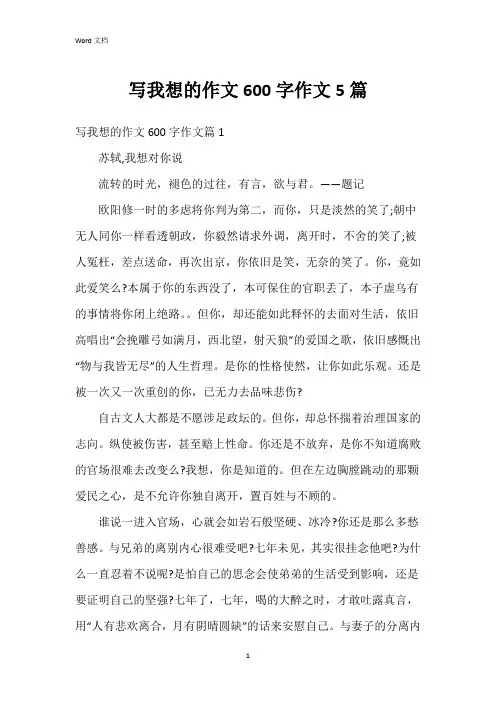 Word 文档

写我想的作文 600 字作文 5 篇

写我想的作文 600 字作文篇 1

苏轼,我想对你说

流转的时光，褪色的过往，有言，欲与君。——题记

欧阳修一时的多虑将你判为第二，而你，只是淡然的笑了;朝中无人同你一样看透朝政，你毅然请求外调，离开时，不舍的笑了;被人冤枉，差点送命，再次出京，你依旧是笑，无奈的笑了。你，竟如此爱笑么?本属于你的东西没了，本可保住的官职丢了，本子虚乌有的事情将你闭上绝路。。但你，却还能如此释怀的去面对生活，依旧高唱出“会挽雕弓如满月，西北望，射天狼”的爱国之歌，依旧感慨出“物与我皆无尽”的人生哲理。是你的性格使然，让你如此乐观。还是被一次又一次重创的你，已无力去品味悲伤?

自古文人大都是不愿涉足政坛的。但你，却总怀揣着治理国家的志向。纵使被伤害，甚至赔上性命。你还是不放弃，是你不知道腐败的官场很难去改变么?我想，你是知道的。但在左边胸膛跳动的那颗爱民之心，是不允许你独自离开，置百姓与不顾的。

谁说一进入官场，心就会如岩石般坚硬、冰冷?你还是那么多愁善感。与兄弟的离别内心很难受吧?七年未见，其实很挂念他吧?为什么一直忍着不说呢?是怕自己的思念会使弟弟的生活受到影响，还是要证明自己的坚强?七年了，七年，喝的大醉之时，才敢吐露真言，用“人有悲欢离合，月有阴晴圆缺”的话来安慰自己。与妻子的分离内

1